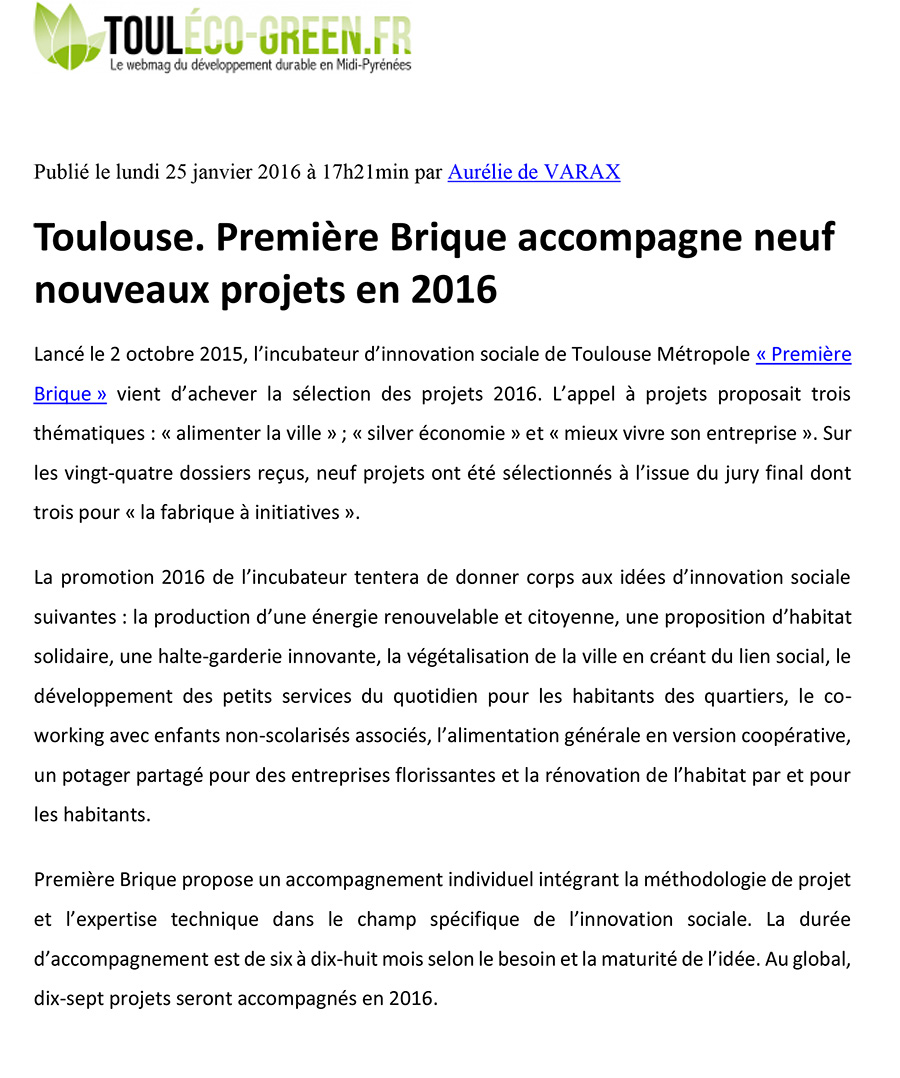 TOULÉCO-GREEN.FR
Le webmag du développement durable en Midi-Pyrénées

Publié le lundi 25 janvier 2016 à 17h21min par Aurélie de VARAX

Toulouse. Première Brique accompagne neuf nouveaux projets en 2016

Lancé le 2 octobre 2015, l'incubateur d'innovation sociale de Toulouse Métropole « Première Brique » vient d'achever la sélection des projets 2016. L'appel à projets proposait trois thématiques : « alimenter la ville » ; « silver économie » et « mieux vivre son entreprise ». Sur les vingt-quatre dossiers reçus, neuf projets ont été sélectionnés à l'issue du jury final dont trois pour « la fabrique à initiatives ».

La promotion 2016 de l'incubateur tentera de donner corps aux idées d'innovation sociale suivantes : la production d'une énergie renouvelable et citoyenne, une proposition d'habitat solidaire, une halte-garderie innovante, la végétalisation de la ville en créant du lien social, le développement des petits services du quotidien pour les habitants des quartiers, le co-working avec enfants non-scolarisés associés, l'alimentation générale en version coopérative, un potager partagé pour des entreprises florissantes et la rénovation de l'habitat par et pour les habitants.

Première Brique propose un accompagnement individuel intégrant la méthodologie de projet et l'expertise technique dans le champ spécifique de l'innovation sociale. La durée d'accompagnement est de six à dix-huit mois selon le besoin et la maturité de l'idée. Au global, dix-sept projets seront accompagnés en 2016.